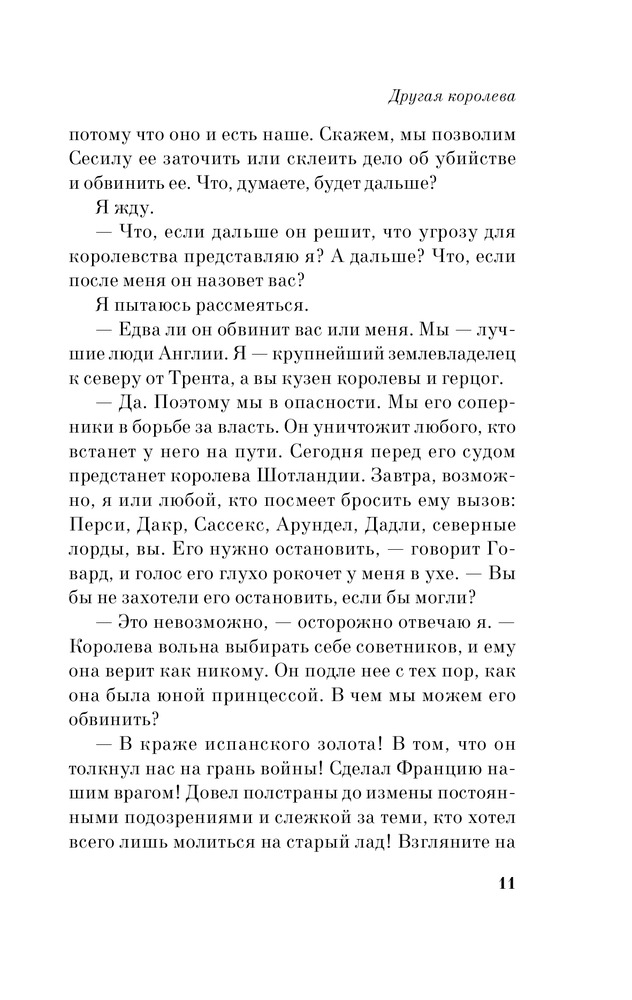 Другая королева

потому что оно и есть наше. Скажем, мы позволим Сесилу ее заточить или склеить дело об убийстве и обвинить ее. Что, думаете, будет дальше?

Я жду.

— Что, если дальше он решит, что угрозу для королевства представляю я? А дальше? Что, если после меня он назовет вас?

Я пытаюсь рассмеяться.

— Едва ли он обвинит вас или меня. Мы — лучшие люди Англии. Я — крупнейший землевладелец к северу от Трента, а вы кузен королевы и герцог.

— Да. Поэтому мы в опасности. Мы его соперники в борьбе за власть. Он уничтожит любого, кто встанет у него на пути. Сегодня перед его судом предстанет королева Шотландии. Завтра, возможно, я или любой, кто посмеет бросить ему вызов: Перси, Дакр, Сассекс, Арундел, Дадли, северные лорды, вы. Его нужно остановить, — говорит Говард, и голос его глухо рокочет у меня в ухе. — Вы бы не захотели его остановить, если бы могли?

— Это невозможно, — осторожно отвечаю я. — Королева вольна выбирать себе советников, и ему она верит как никому. Он подле нее с тех пор, как она была юной принцессой. В чем мы можем его обвинить?

— В краже испанского золота! В том, что он толкнул нас на грань войны! Сделал Францию нашим врагом! Довел полстраны до измены постоянными подозрениями и слежкой за теми, кто хотел всего лишь молиться на старый лад! Взгляните на

11